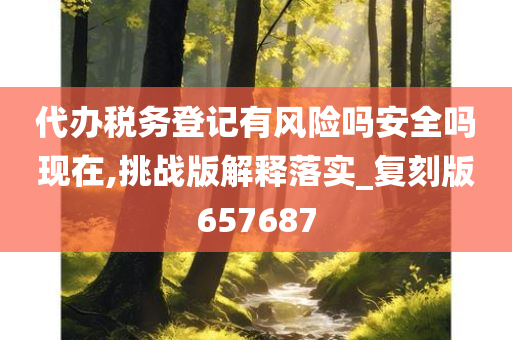 代办税务登记有风险吗安全吗现在,挑战版解释落实_复刻版657687